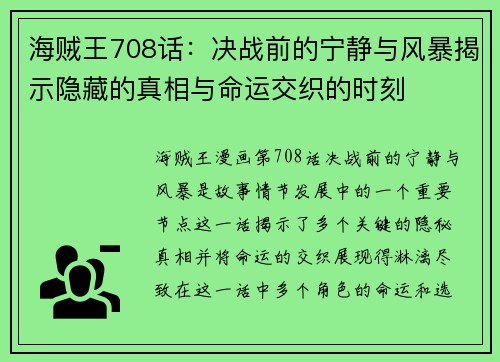 海贼王708话：决战前的宁静与风暴揭示隐藏的真相与命运交织的时刻

海贼王漫画第708话决战前的宁静与风暴是故事情节发展中的一个重要节点这一话揭示了多个关键的隐秘真相并将命运的交织展现得淋漓尽致在这一话中多个角色的命运和选